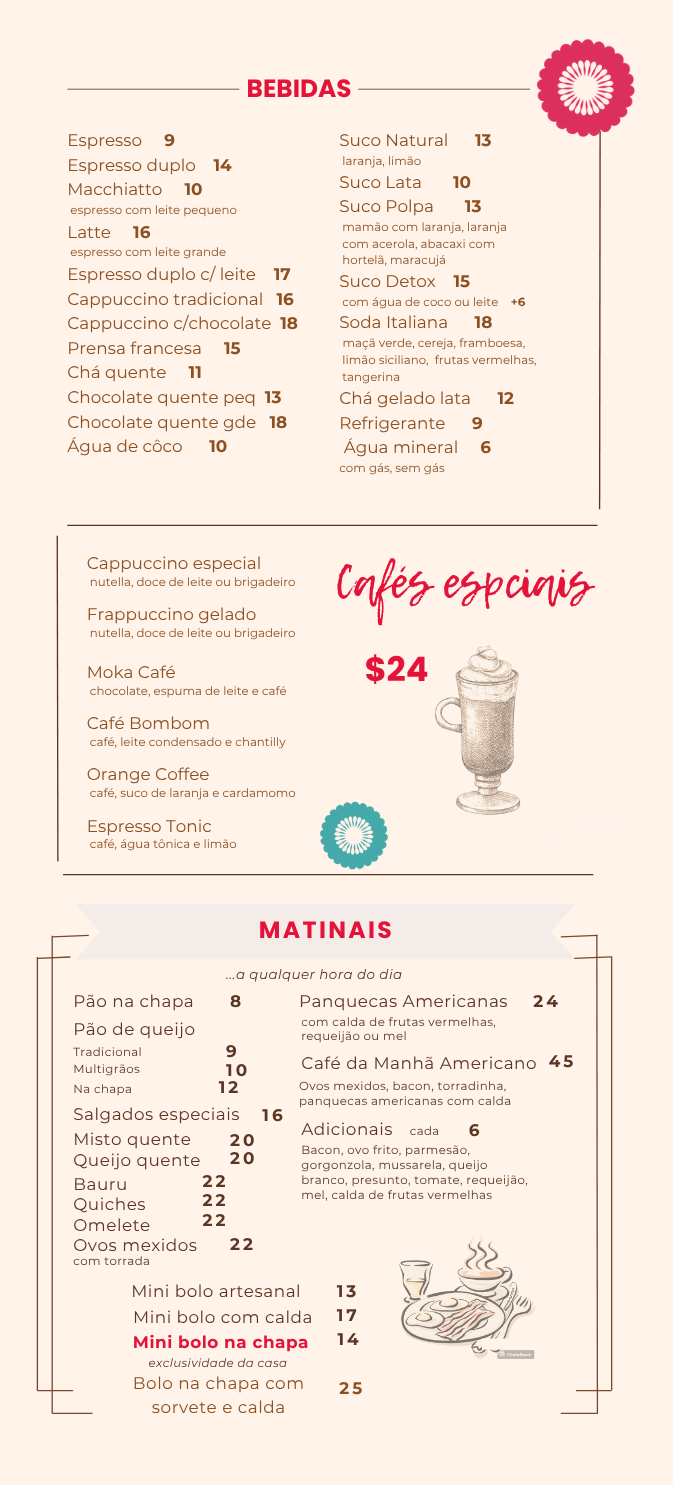 BEBIDAS

Espresso 9
Espresso duplo 14
Macchiatto 10
espresso com leite pequeno
Latte 16
espresso com leite grande
Espresso duplo c/ leite 17
Cappuccino tradicional 16
Cappuccino c/chocolate 18
Prensa francesa 15
Chá quente 11
Chocolate quente peq 13
Chocolate quente gde 18
Água de côco 10

Suco Natural 13
laranja, limão
Suco Lata 10
Suco Polpa 13
mamão com laranja, laranja com acerola, abacaxi com hortelã, maracujá
Suco Detox 15
com água de coco ou leite +6
Soda Italiana 18
maçã verde, cereja, framboesa, limão siciliano, frutas vermelhas, tangerina
Chá gelado lata 12
Refrigerante 9
Água mineral 6
com gás, sem gás

Cappuccino especial
nutella, doce de leite ou brigadeiro

Frappuccino gelado
nutella, doce de leite ou brigadeiro

Moka Café
chocolate, espuma de leite e café

Café Bombom
café, leite condensado e chantilly

Orange Coffee
café, suco de laranja e cardamomo

Espresso Tonic
café, água tônica e limão

Cafés espciais

$24

MATINAIS

...a qualquer hora do dia

Pão na chapa 8
Pão de queijo
Tradicional 9
Multigrãos 10
Na chapa 12
Salgados especiais 16
Misto quente 20
Queijo quente 20
Bauru 22
Quiches 22
Omelete 22
Ovos mexidos 22
com torrada

Panquecas Americanas 24
com calda de frutas vermelhas, requeijão ou mel

Café da Manhã Americano 45
Ovos mexidos, bacon, torradinha, panquecas americanas com calda

Adicionais cada 6
Bacon, ovo frito, parmesão, gorgonzola, mussarela, queijo branco, presunto, tomate, requeijão, mel, calda de frutas vermelhas

Mini bolo artesanal 13
Mini bolo com calda 17
Mini bolo na chapa 14
exclusividade da casa
Bolo na chapa com sorvete e calda 25